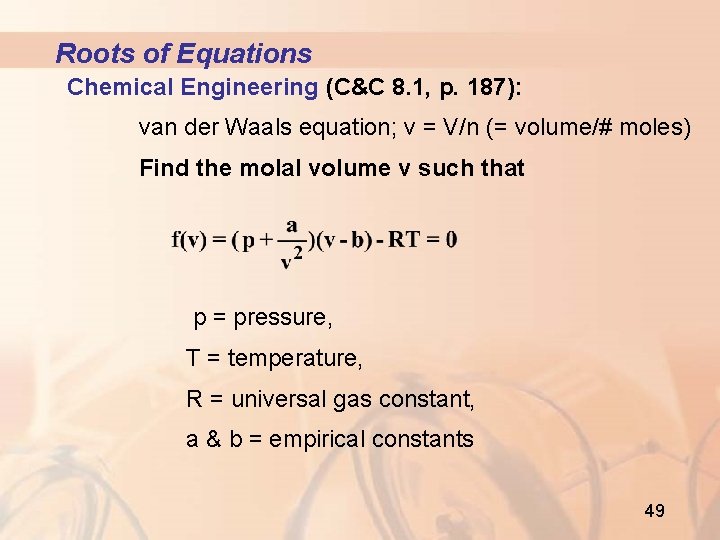 Roots of Equations

Chemical Engineering (C&C 8.1, p. 187):

van der Waals equation; v = V/n (= volume/# moles)

Find the molal volume v such that

$f(v) = (p + \frac{a}{v^2})(v - b) - RT = 0$

p = pressure,

T = temperature,

R = universal gas constant,

a & b = empirical constants

49